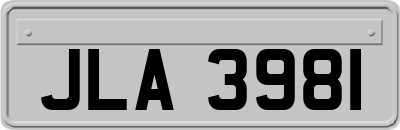 JLA 3981